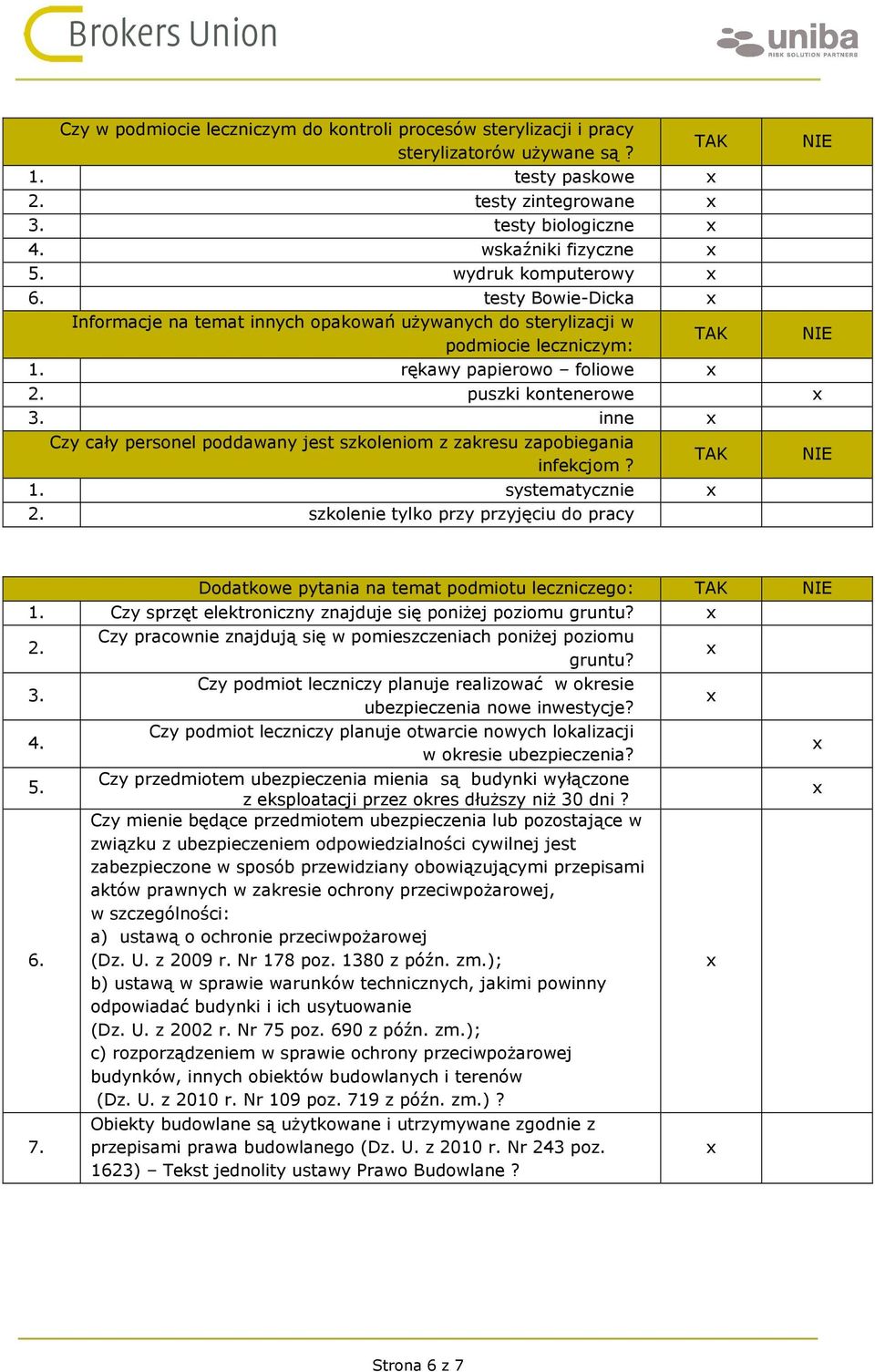 Brokers Union

uniba
RISK SOLUTION PARTNERS

| Czy w podmiocie leczniczym do kontroli procesów sterylizacji i pracy sterylizatorów używane są ? | | TAK | NIE |
|---|---|---|---|
| 1. | testy paskowe | x | |
| 2. | testy zintegrowane | x | |
| 3. | testy biologiczne | x | |
| 4. | wskaźniki fizyczne | x | |
| 5. | wydruk komputerowy | x | |
| 6. | testy Bowie-Dicka | x | |
| Informacje na temat innych opakowań używanych do sterylizacji w podmiocie leczniczym: | | TAK | NIE |
| 1. | rękawy papierowo – foliowe | x | |
| 2. | puszki kontenerowe | | x |
| 3. | inne | x | |
| Czy cały personel poddawany jest szkoleniom z zakresu zapobiegania infekcjom ? | | TAK | NIE |
| 1. | systematycznie | x | |
| 2. | szkolenie tylko przy przyjęciu do pracy | | |

| | Dodatkowe pytania na temat podmiotu leczniczego: | TAK | NIE |
|---|---|---|---|
| 1. | Czy sprzęt elektroniczny znajduje się poniżej poziomu gruntu? | x | |
| 2. | Czy pracownie znajdują się w pomieszczeniach poniżej poziomu gruntu? | x | |
| 3. | Czy podmiot leczniczy planuje realizować w okresie ubezpieczenia nowe inwestycje? | x | |
| 4. | Czy podmiot leczniczy planuje otwarcie nowych lokalizacji w okresie ubezpieczenia? | | x |
| 5. | Czy przedmiotem ubezpieczenia mienia są budynki wyłączone z eksploatacji przez okres dłuższy niż 30 dni ? | | x |
| 6. | Czy mienie będące przedmiotem ubezpieczenia lub pozostające w związku z ubezpieczeniem odpowiedzialności cywilnej jest zabezpieczone w sposób przewidziany obowiązującymi przepisami aktów prawnych w zakresie ochrony przeciwpożarowej, w szczególności: a) ustawą o ochronie przeciwpożarowej (Dz. U. z 2009 r. Nr 178 poz. 1380 z późn. zm.); b) ustawą w sprawie warunków technicznych, jakimi powinny odpowiadać budynki i ich usytuowanie (Dz. U. z 2002 r. Nr 75 poz. 690 z późn. zm.); c) rozporządzeniem w sprawie ochrony przeciwpożarowej budynków, innych obiektów budowlanych i terenów (Dz. U. z 2010 r. Nr 109 poz. 719 z późn. zm.) ? | x | |
| 7. | Obiekty budowlane są użytkowane i utrzymywane zgodnie z przepisami prawa budowlanego (Dz. U. z 2010 r. Nr 243 poz. 1623) – Tekst jednolity ustawy Prawo Budowlane ? | x | |

Strona 6 z 7